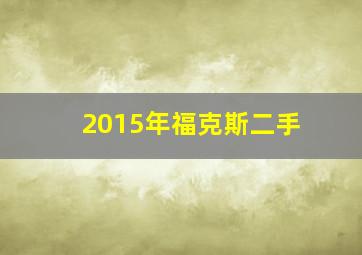 2015年福克斯二手